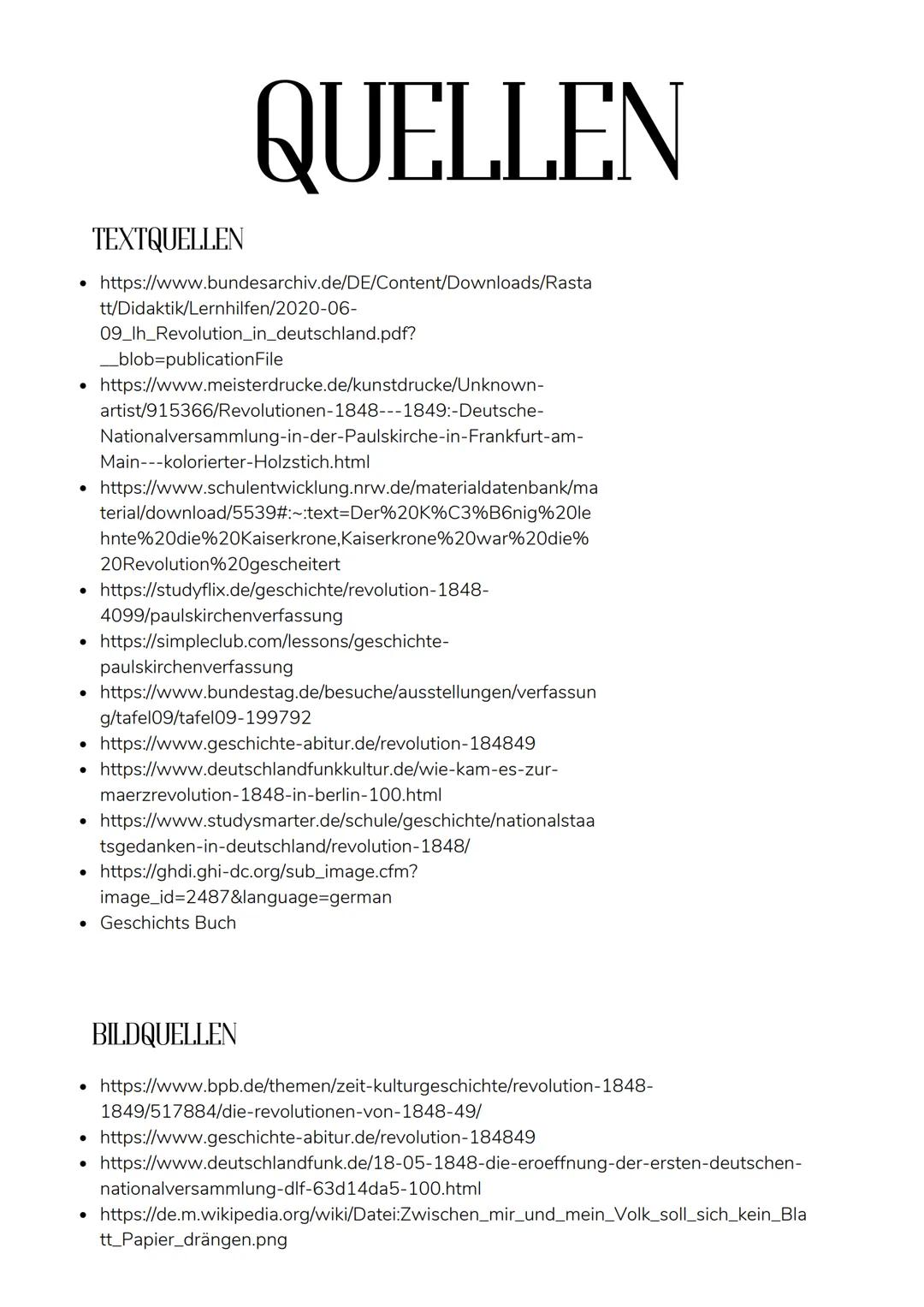 QUELLEN

TEXTQUELLEN

- https://www.bundesarchiv.de/DE/Content/Downloads/Rastatt/Didaktik/Lernhilfen/2020-06-09_lh_Revolution_in_deutschland.pdf?__blob=publicationFile
- https://www.meisterdrucke.de/kunstdrucke/Unknown-artist/915366/Revolutionen-1848---1849:-Deutsche-Nationalversammlung-in-der-Paulskirche-in-Frankfurt-am-Main---kolorierter-Holzstich.html
- https://www.schulentwicklung.nrw.de/materialdatenbank/material/download/5539#:~:text=Der%20K%C3%B6nig%20lehnte%20die%20Kaiserkrone,Kaiserkrone%20war%20die%20Revolution%20gescheitert
- https://studyflix.de/geschichte/revolution-1848-4099/paulskirchenverfassung
- https://simpleclub.com/lessons/geschichte-paulskirchenverfassung
- https://www.bundestag.de/besuche/ausstellungen/verfassung/tafel09/tafel09-199792
- https://www.geschichte-abitur.de/revolution-184849
- https://www.deutschlandfunkkultur.de/wie-kam-es-zur-maerzrevolution-1848-in-berlin-100.html
- https://www.studysmarter.de/schule/geschichte/nationalstaatsgedanken-in-deutschland/revolution-1848/
- https://ghdi.ghi-dc.org/sub_image.cfm?image_id=2487&language=german
- Geschichts Buch

BILDQUELLEN

- https://www.bpb.de/themen/zeit-kulturgeschichte/revolution-1848-1849/517884/die-revolutionen-von-1848-49/
- https://www.geschichte-abitur.de/revolution-184849
- https://www.deutschlandfunk.de/18-05-1848-die-eroeffnung-der-ersten-deutschen-nationalversammlung-dlf-63d14da5-100.html
- https://de.m.wikipedia.org/wiki/Datei:Zwischen_mir_und_mein_Volk_soll_sich_kein_Blatt_Papier_drängen.png